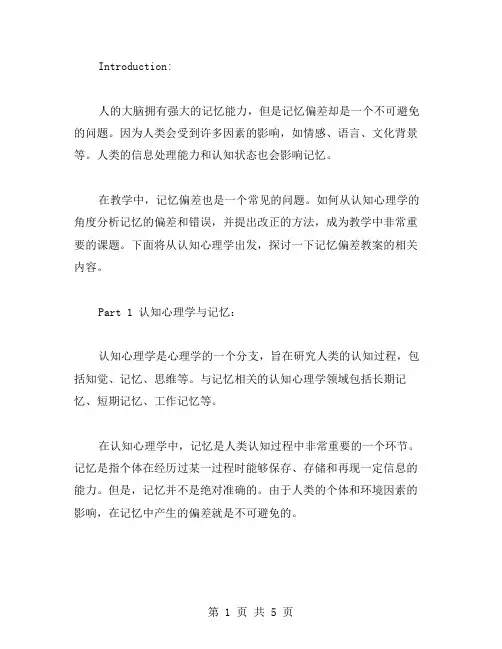 Introduction:

人的大脑拥有强大的记忆能力，但是记忆偏差却是一个不可避免的问题。因为人类会受到许多因素的影响，如情感、语言、文化背景等。人类的信息处理能力和认知状态也会影响记忆。

在教学中，记忆偏差也是一个常见的问题。如何从认知心理学的角度分析记忆的偏差和错误，并提出改正的方法，成为教学中非常重要的课题。下面将从认知心理学出发，探讨一下记忆偏差教案的相关内容。

Part 1 认知心理学与记忆：

认知心理学是心理学的一个分支，旨在研究人类的认知过程，包括知觉、记忆、思维等。与记忆相关的认知心理学领域包括长期记忆、短期记忆、工作记忆等。

在认知心理学中，记忆是人类认知过程中非常重要的一个环节。记忆是指个体在经历过某一过程时能够保存、存储和再现一定信息的能力。但是，记忆并不是绝对准确的。由于人类的个体和环境因素的影响，在记忆中产生的偏差就是不可避免的。

第 1 页 共 5 页